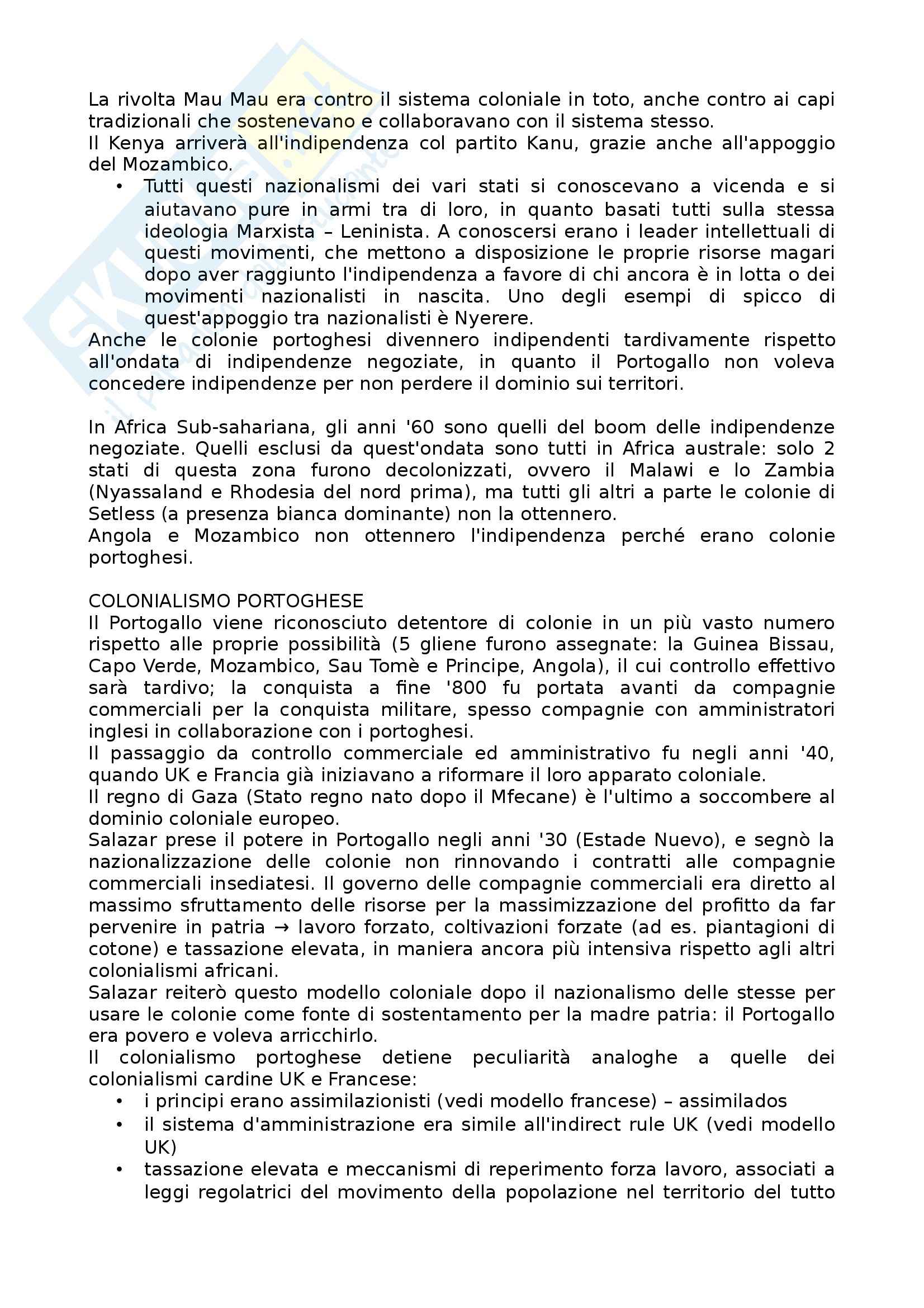 La rivolta Mau Mau era contro il sistema coloniale in toto, anche contro ai capi tradizionali che sostenevano e collaboravano con il sistema stesso.
Il Kenya arriverà all'indipendenza col partito Kanu, grazie anche all'appoggio del Mozambico.

• Tutti questi nazionalismi dei vari stati si conoscevano a vicenda e si aiutavano pure in armi tra di loro, in quanto basati tutti sulla stessa ideologia Marxista – Leninista. A conoscersi erano i leader intellettuali di questi movimenti, che mettono a disposizione le proprie risorse magari dopo aver raggiunto l'indipendenza a favore di chi ancora è in lotta o dei movimenti nazionalisti in nascita. Uno degli esempi di spicco di quest'appoggio tra nazionalisti è Nyerere.

Anche le colonie portoghesi divennero indipendenti tardivamente rispetto all'ondata di indipendenze negoziate, in quanto il Portogallo non voleva concedere indipendenze per non perdere il dominio sui territori.

In Africa Sub-sahariana, gli anni '60 sono quelli del boom delle indipendenze negoziate. Quelli esclusi da quest'ondata sono tutti in Africa australe: solo 2 stati di questa zona furono decolonizzati, ovvero il Malawi e lo Zambia (Nyassaland e Rhodesia del nord prima), ma tutti gli altri a parte le colonie di Setless (a presenza bianca dominante) non la ottennero.
Angola e Mozambico non ottennero l'indipendenza perché erano colonie portoghesi.

COLONIALISMO PORTOGHESE
Il Portogallo viene riconosciuto detentore di colonie in un più vasto numero rispetto alle proprie possibilità (5 gliene furono assegnate: la Guinea Bissau, Capo Verde, Mozambico, Sau Tomè e Principe, Angola), il cui controllo effettivo sarà tardivo; la conquista a fine '800 fu portata avanti da compagnie commerciali per la conquista militare, spesso compagnie con amministratori inglesi in collaborazione con i portoghesi.
Il passaggio da controllo commerciale ed amministrativo fu negli anni '40, quando UK e Francia già iniziavano a riformare il loro apparato coloniale.
Il regno di Gaza (Stato regno nato dopo il Mfecane) è l'ultimo a soccombere al dominio coloniale europeo.
Salazar prese il potere in Portogallo negli anni '30 (Estade Nuevo), e segnò la nazionalizzazione delle colonie non rinnovando i contratti alle compagnie commerciali insediatesi. Il governo delle compagnie commerciali era diretto al massimo sfruttamento delle risorse per la massimizzazione del profitto da far pervenire in patria → lavoro forzato, coltivazioni forzate (ad es. piantagioni di cotone) e tassazione elevata, in maniera ancora più intensiva rispetto agli altri colonialismi africani.
Salazar reiterò questo modello coloniale dopo il nazionalismo delle stesse per usare le colonie come fonte di sostentamento per la madre patria: il Portogallo era povero e voleva arricchirlo.
Il colonialismo portoghese detiene peculiarità analoghe a quelle dei colonialismi cardine UK e Francese:

• i principi erano assimilazionisti (vedi modello francese) – assimilados
• il sistema d'amministrazione era simile all'indirect rule UK (vedi modello UK)
• tassazione elevata e meccanismi di reperimento forza lavoro, associati a leggi regolatrici del movimento della popolazione nel territorio del tutto